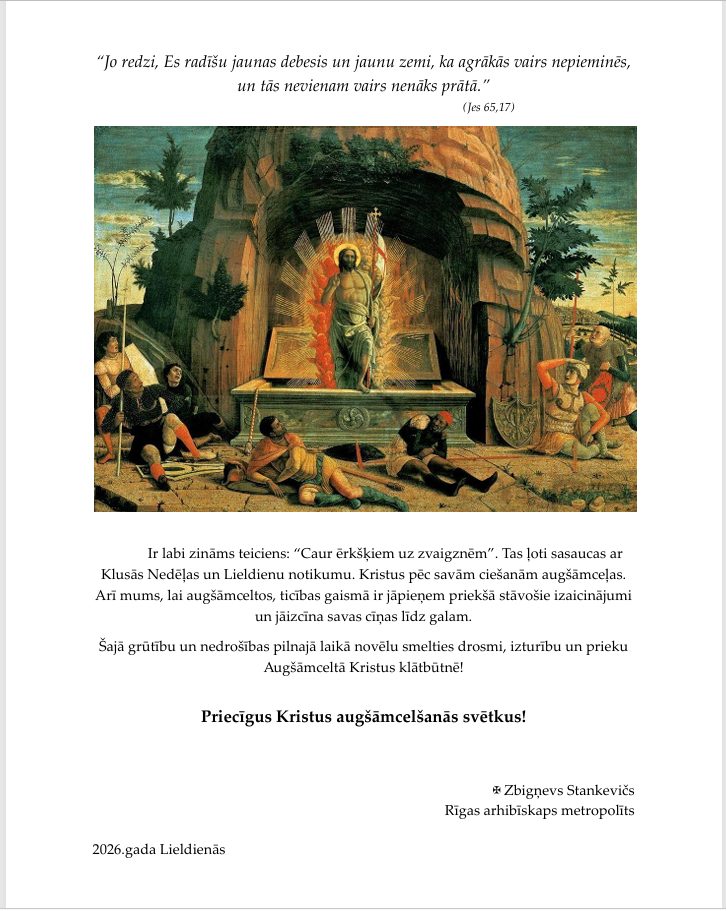 “Jo redzi, Es radīšu jaunas debesis un jaunu zemi, ka agrākās vairs nepieminēs, un tās nevienam vairs nenāks prātā.”
(Jes 65,17)

Ir labi zināms teiciens: “Caur ērkšķiem uz zvaigznēm”. Tas ļoti sasaucas ar Klusās Nedēļas un Lieldienu notikumu. Kristus pēc savām ciešanām augšāmceļas. Arī mums, lai augšāmceltos, ticības gaismā ir jāpieņem priekšā stāvošie izaicinājumi un jāizcīna savas cīņas līdz galam.

Šajā grūtību un nedrošības pilnajā laikā novēlu smelties drosmi, izturību un prieku Augšāmceltā Kristus klātbūtnē!

Priecīgus Kristus augšāmcelšanās svētkus!

✠ Zbigņevs Stankevičs
Rīgas arhibīskaps metropolīts

2026.gada Lieldienās